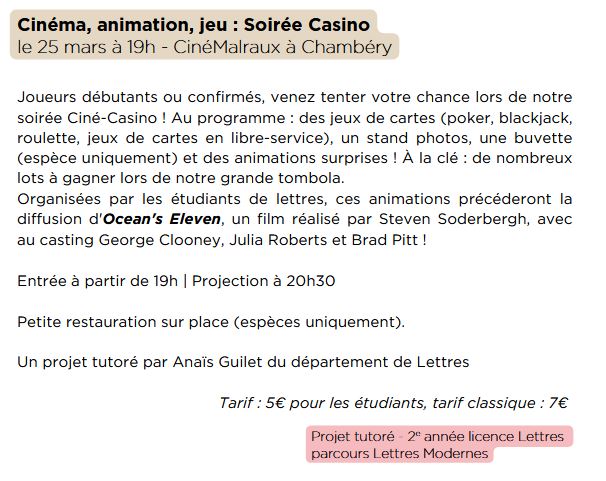 Cinéma, animation, jeu : Soirée Casino
le 25 mars à 19h - CinéMalraux à Chambéry

Joueurs débutants ou confirmés, venez tenter votre chance lors de notre soirée Ciné-Casino ! Au programme : des jeux de cartes (poker, blackjack, roulette, jeux de cartes en libre-service), un stand photos, une buvette (espèce uniquement) et des animations surprises ! À la clé : de nombreux lots à gagner lors de notre grande tombola.
Organisées par les étudiants de lettres, ces animations précéderont la diffusion d'Ocean's Eleven, un film réalisé par Steven Soderbergh, avec au casting George Clooney, Julia Roberts et Brad Pitt !

Entrée à partir de 19h | Projection à 20h30

Petite restauration sur place (espèces uniquement).

Un projet tutoré par Anaïs Guilet du département de Lettres

Tarif : 5€ pour les étudiants, tarif classique : 7€

Projet tutoré - 2$^{e}$ année licence Lettres
parcours Lettres Modernes